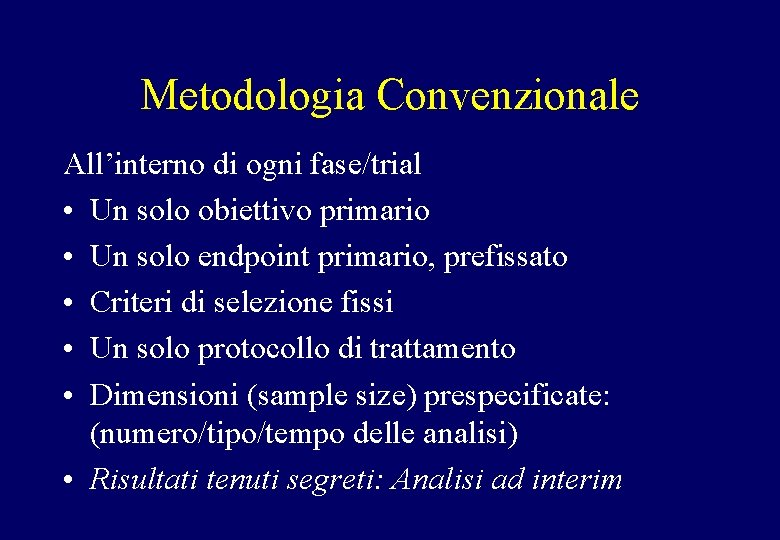 Metodologia Convenzionale

All’interno di ogni fase/trial

• Un solo obiettivo primario
• Un solo endpoint primario, prefissato
• Criteri di selezione fissi
• Un solo protocollo di trattamento
• Dimensioni (sample size) prespecificate: (numero/tipo/tempo delle analisi)
• Risultati tenuti segreti: Analisi ad interim